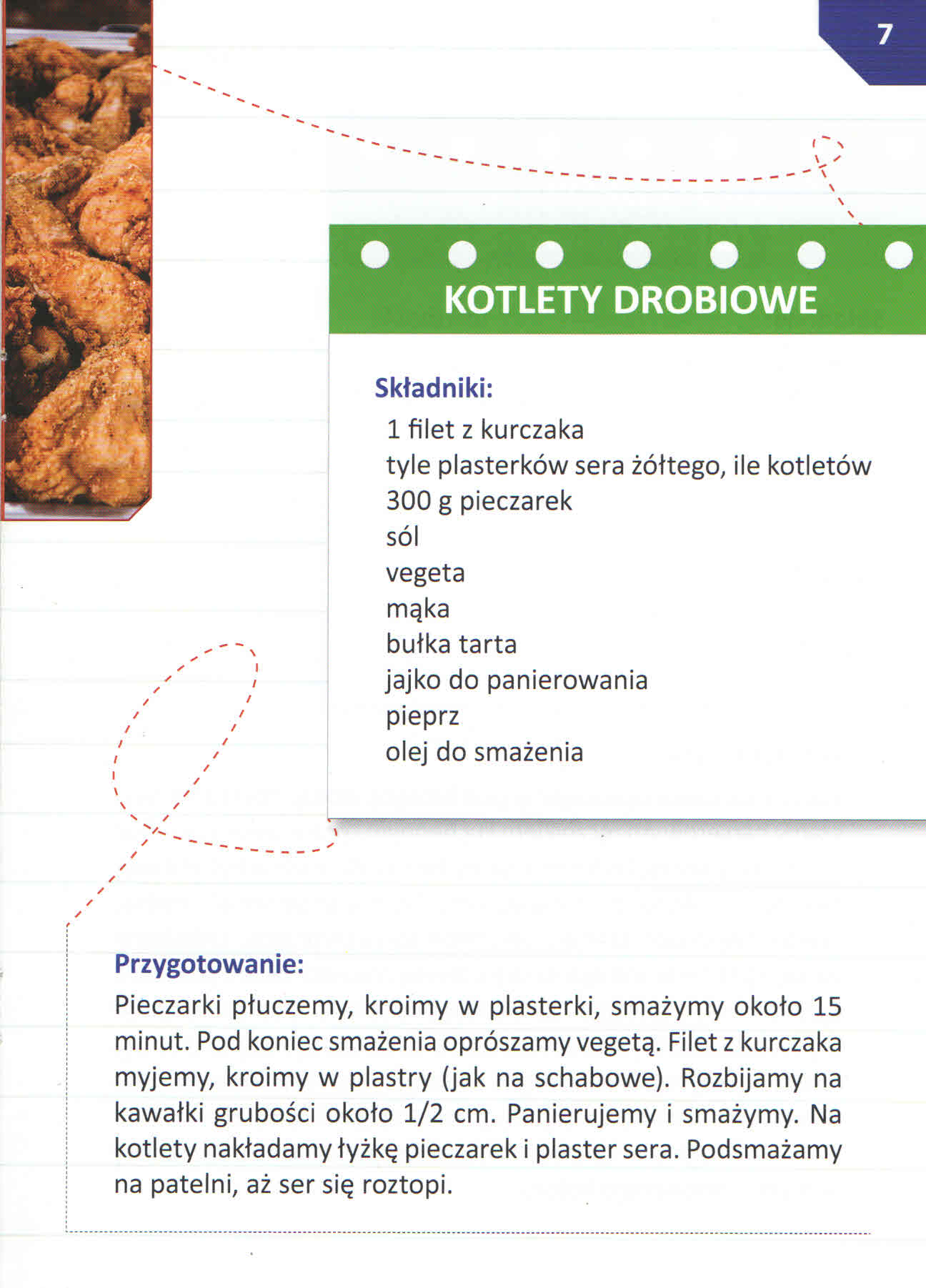 7

KOTLETY DROBIOWE

Składniki:
1 filet z kurczaka
tyle plasterków sera żółtego, ile kotletów
300 g pieczarek
sól
vegeta
mąka
bułka tarta
jajko do panierowania
pieprz
olej do smażenia

Przygotowanie:
Pieczarki płuczemy, kroimy w plasterki, smażymy około 15 minut. Pod koniec smażenia oprószamy vegetą. Filet z kurczaka myjemy, kroimy w plastry (jak na schabowe). Rozbijamy na kawałki grubości około 1/2 cm. Panierujemy i smażymy. Na kotlety nakładamy łyżkę pieczarek i plaster sera. Podsmażamy na patelni, aż ser się roztopi.